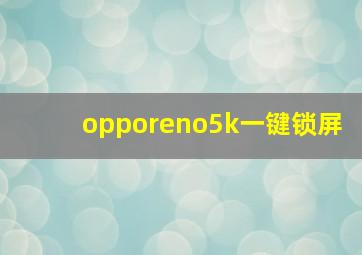 opporeno5k一键锁屏